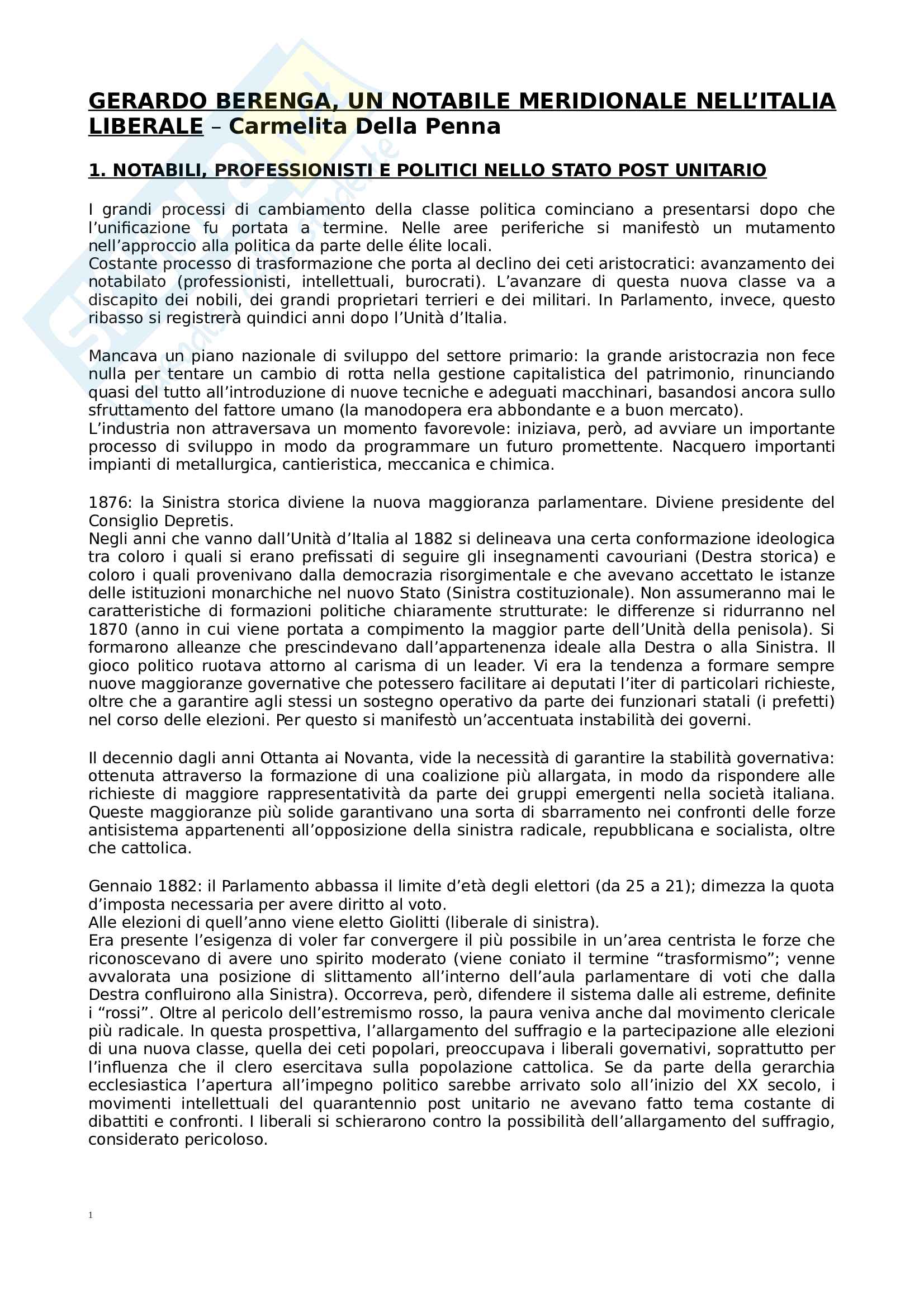 GERARDO BERENGA, UN NOTABILE MERIDIONALE NELL'ITALIA LIBERALE – Carmelita Della Penna

1. NOTABILI, PROFESSIONISTI E POLITICI NELLO STATO POST UNITARIO

I grandi processi di cambiamento della classe politica cominciano a presentarsi dopo che l'unificazione fu portata a termine. Nelle aree periferiche si manifestò un mutamento nell'approccio alla politica da parte delle élite locali.
Costante processo di trasformazione che porta al declino dei ceti aristocratici: avanzamento dei notabilato (professionisti, intellettuali, burocrati). L'avanzare di questa nuova classe va a discapito dei nobili, dei grandi proprietari terrieri e dei militari. In Parlamento, invece, questo ribasso si registrerà quindici anni dopo l'Unità d'Italia.

Mancava un piano nazionale di sviluppo del settore primario: la grande aristocrazia non fece nulla per tentare un cambio di rotta nella gestione capitalistica del patrimonio, rinunciando quasi del tutto all'introduzione di nuove tecniche e adeguati macchinari, basandosi ancora sullo sfruttamento del fattore umano (la manodopera era abbondante e a buon mercato).
L'industria non attraversava un momento favorevole: iniziava, però, ad avviare un importante processo di sviluppo in modo da programmare un futuro promettente. Nacquero importanti impianti di metallurgica, cantieristica, meccanica e chimica.

1876: la Sinistra storica diviene la nuova maggioranza parlamentare. Diviene presidente del Consiglio Depretis.
Negli anni che vanno dall'Unità d'Italia al 1882 si delineava una certa conformazione ideologica tra coloro i quali si erano prefissati di seguire gli insegnamenti cavouriani (Destra storica) e coloro i quali provenivano dalla democrazia risorgimentale e che avevano accettato le istanze delle istituzioni monarchiche nel nuovo Stato (Sinistra costituzionale). Non assumeranno mai le caratteristiche di formazioni politiche chiaramente strutturate: le differenze si ridurranno nel 1870 (anno in cui viene portata a compimento la maggior parte dell'Unità della penisola). Si formarono alleanze che prescindevano dall'appartenenza ideale alla Destra o alla Sinistra. Il gioco politico ruotava attorno al carisma di un leader. Vi era la tendenza a formare sempre nuove maggioranze governative che potessero facilitare ai deputati l'iter di particolari richieste, oltre che a garantire agli stessi un sostegno operativo da parte dei funzionari statali (i prefetti) nel corso delle elezioni. Per questo si manifestò un'accentuata instabilità dei governi.

Il decennio dagli anni Ottanta ai Novanta, vide la necessità di garantire la stabilità governativa: ottenuta attraverso la formazione di una coalizione più allargata, in modo da rispondere alle richieste di maggiore rappresentatività da parte dei gruppi emergenti nella società italiana. Queste maggioranze più solide garantivano una sorta di sbarramento nei confronti delle forze antisistema appartenenti all'opposizione della sinistra radicale, repubblicana e socialista, oltre che cattolica.

Gennaio 1882: il Parlamento abbassa il limite d'età degli elettori (da 25 a 21); dimezza la quota d'imposta necessaria per avere diritto al voto.
Alle elezioni di quell'anno viene eletto Giolitti (liberale di sinistra).
Era presente l'esigenza di voler far convergere il più possibile in un'area centrista le forze che riconoscevano di avere uno spirito moderato (viene coniato il termine "trasformismo"; venne avvalorata una posizione di slittamento all'interno dell'aula parlamentare di voti che dalla Destra confluirono alla Sinistra). Occorreva, però, difendere il sistema dalle ali estreme, definite i "rossi". Oltre al pericolo dell'estremismo rosso, la paura veniva anche dal movimento clericale più radicale. In questa prospettiva, l'allargamento del suffragio e la partecipazione alle elezioni di una nuova classe, quella dei ceti popolari, preoccupava i liberali governativi, soprattutto per l'influenza che il clero esercitava sulla popolazione cattolica. Se da parte della gerarchia ecclesiastica l'apertura all'impegno politico sarebbe arrivato solo all'inizio del XX secolo, i movimenti intellettuali del quarantennio post unitario ne avevano fatto tema costante di dibattiti e confronti. I liberali si schierarono contro la possibilità dell'allargamento del suffragio, considerato pericoloso.

1